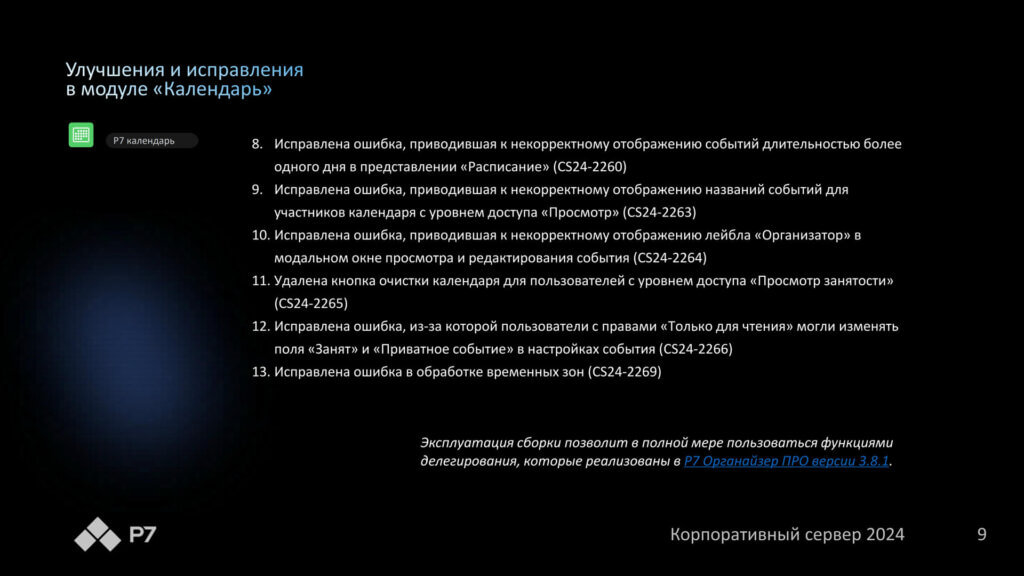 Улучшения и исправления
в модуле «Календарь»

Р7 календарь

8. Исправлена ошибка, приводившая к некорректному отображению событий длительностью более одного дня в представлении «Расписание» (CS24-2260)
9. Исправлена ошибка, приводившая к некорректному отображению названий событий для участников календаря с уровнем доступа «Просмотр» (CS24-2263)
10. Исправлена ошибка, приводившая к некорректному отображению лейбла «Организатор» в модальном окне просмотра и редактирования события (CS24-2264)
11. Удалена кнопка очистки календаря для пользователей с уровнем доступа «Просмотр занятости» (CS24-2265)
12. Исправлена ошибка, из-за которой пользователи с правами «Только для чтения» могли изменять поля «Занят» и «Приватное событие» в настройках события (CS24-2266)
13. Исправлена ошибка в обработке временных зон (CS24-2269)

Эксплуатация сборки позволит в полной мере пользоваться функциями делегирования, которые реализованы в Р7 Органайзер ПРО версии 3.8.1.

Р7

Корпоративный сервер 2024

9